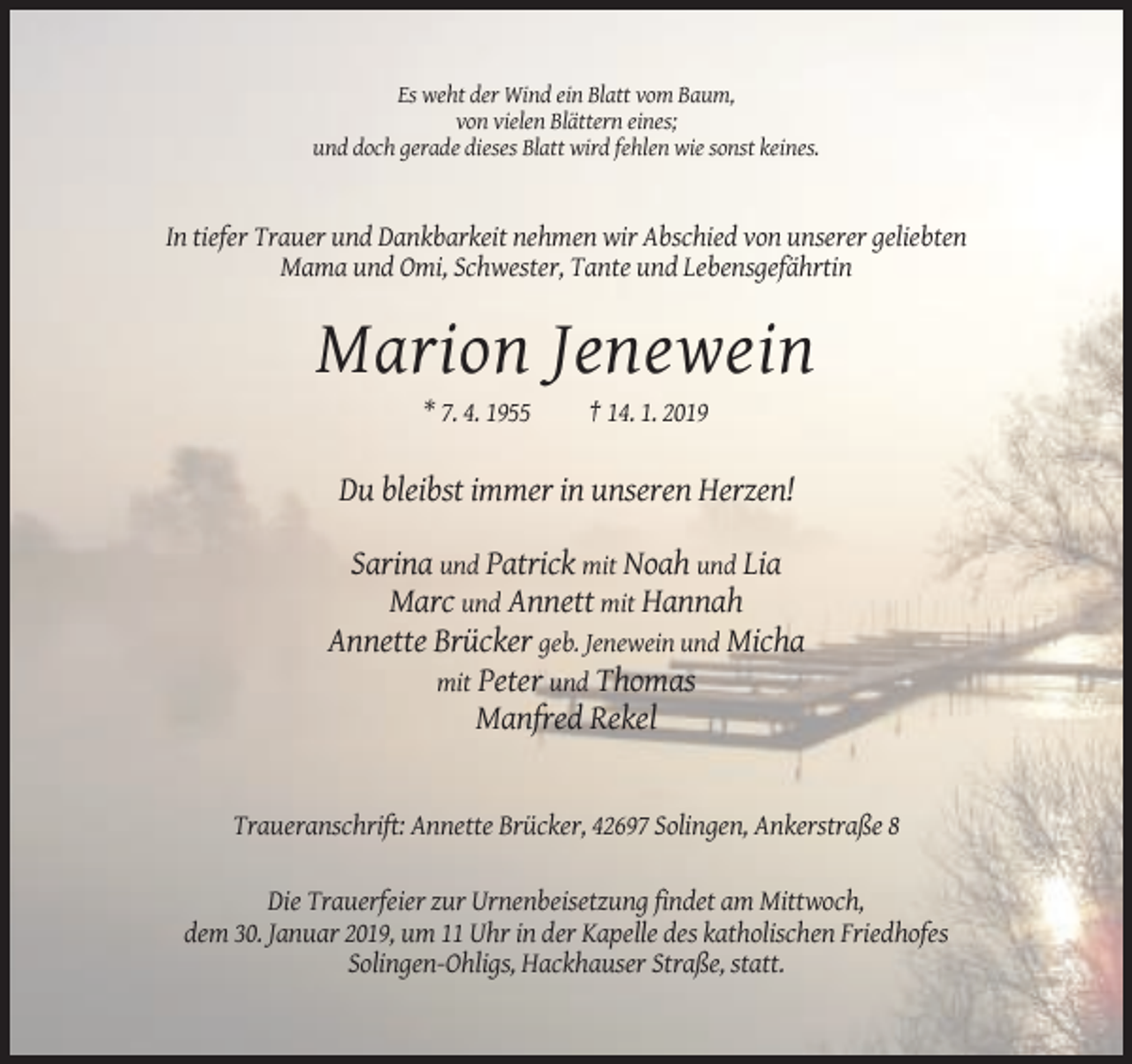 Es weht der Wind ein Blatt vom Baum,
von vielen Blättern eines;
und doch gerade dieses Blatt wird fehlen wie sonst keines.

In tiefer Trauer und Dankbarkeit nehmen wir Abschied von unserer geliebten Mama und Omi, Schwester, Tante und Lebensgefährtin

Marion Jenewein

* 7. 4. 1955 † 14. 1. 2019

Du bleibst immer in unseren Herzen!

Sarina und Patrick mit Noah und Lia
Marc und Annett mit Hannah
Annette Brücker geb. Jenewein und Micha
mit Peter und Thomas
Manfred Rekel

Traueranschrift: Annette Brücker, 42697 Solingen, Ankerstraße 8

Die Trauerfeier zur Urnenbeisetzung findet am Mittwoch, dem 30. Januar 2019, um 11 Uhr in der Kapelle des katholischen Friedhofes Solingen-Ohligs, Hackhauser Straße, statt.